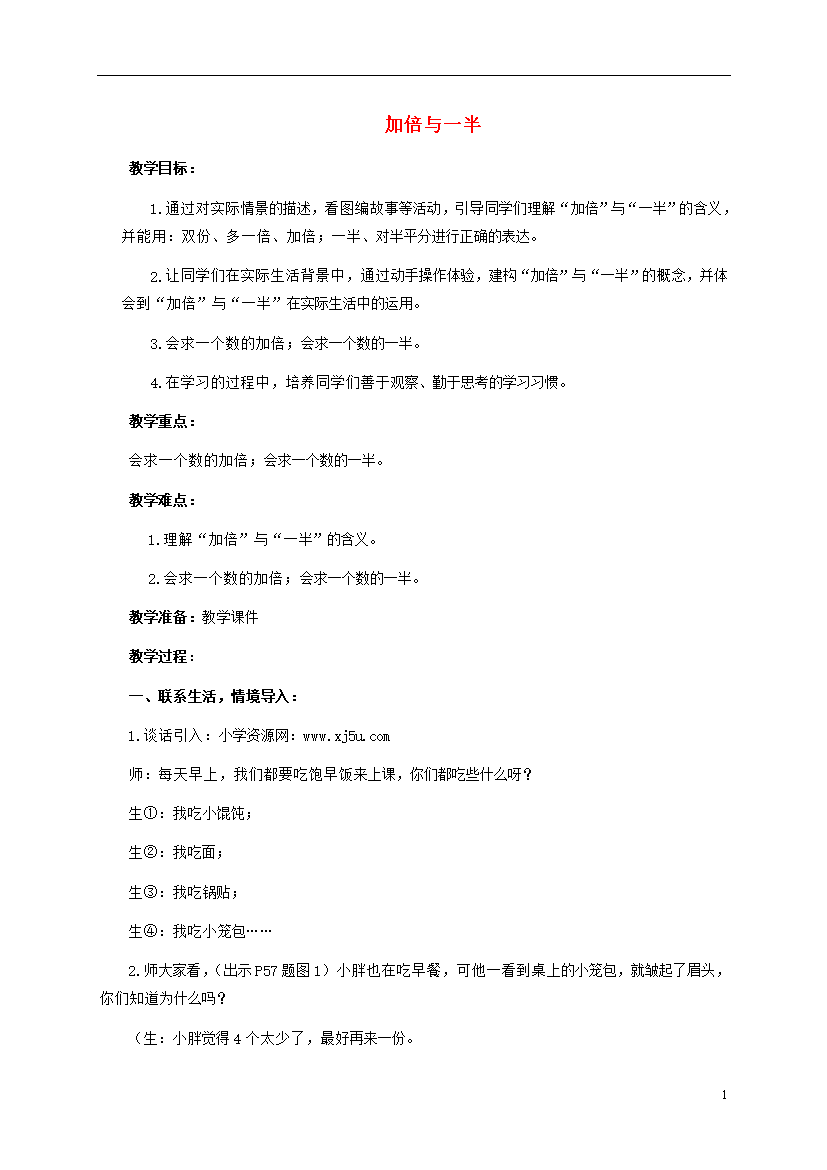 加倍与一半

教学目标：

1.通过对实际情景的描述，看图编故事等活动，引导同学们理解“加倍”与“一半”的含义，并能用：双份、多一倍、加倍；一半、对半平分进行正确的表达。

2.让同学们在实际生活背景中，通过动手操作体验，建构“加倍”与“一半”的概念，并体会到“加倍”与“一半”在实际生活中的运用。

3.会求一个数的加倍；会求一个数的一半。

4.在学习的过程中，培养同学们善于观察、勤于思考的学习习惯。

教学重点：

会求一个数的加倍；会求一个数的一半。

教学难点：

1.理解“加倍”与“一半”的含义。

2.会求一个数的加倍；会求一个数的一半。

教学准备：教学课件

教学过程：

一、联系生活，情境导入：

1.谈话引入：小学资源网：www.xj5u.com

师：每天早上，我们都要吃饱早饭来上课，你们都吃些什么呀？

生①：我吃小馄饨；

生②：我吃面；

生③：我吃锅贴；

生④：我吃小笼包……

2.师大家看，（出示P57题图1）小胖也在吃早餐，可他一看到桌上的小笼包，就皱起了眉头，你们知道为什么吗？

（生：小胖觉得4个太少了，最好再来一份。

1